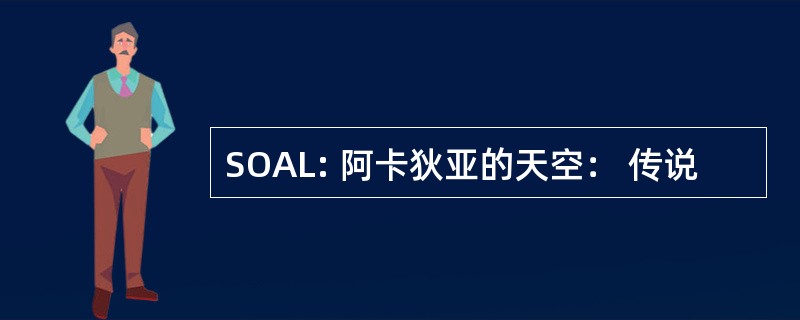 SOAL: 阿卡狄亚的天空： 传说